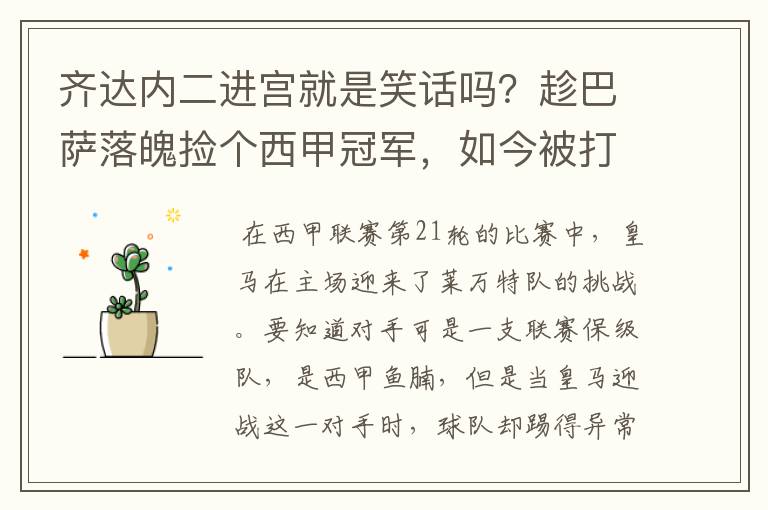 齐达内二进宫就是笑话吗？趁巴萨落魄捡个西甲冠军，如今被打

在西甲联赛第21轮的比赛中，皇马在主场迎来了莱万特队的挑战。要知道对手可是一支联赛保级队，是西甲鱼腩，但是当皇马迎战这一对手时，球队却踢得异常